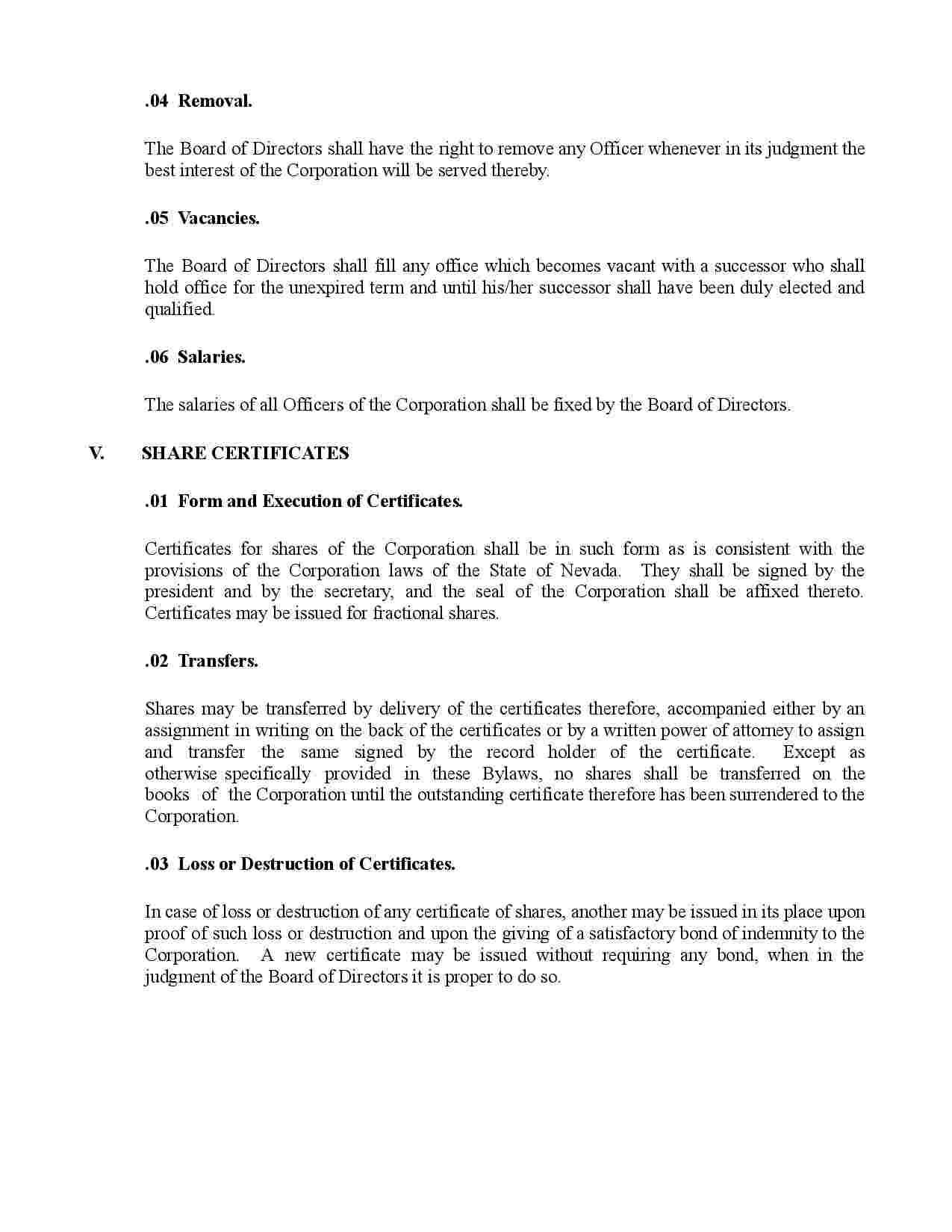 .04 Removal.

The Board of Directors shall have the right to remove any Officer whenever in its judgment the best interest of the Corporation will be served thereby.

.05 Vacancies.

The Board of Directors shall fill any office which becomes vacant with a successor who shall hold office for the unexpired term and until his/her successor shall have been duly elected and qualified.

.06 Salaries.

The salaries of all Officers of the Corporation shall be fixed by the Board of Directors.

V. SHARE CERTIFICATES

.01 Form and Execution of Certificates.

Certificates for shares of the Corporation shall be in such form as is consistent with the provisions of the Corporation laws of the State of Nevada. They shall be signed by the president and by the secretary, and the seal of the Corporation shall be affixed thereto. Certificates may be issued for fractional shares.

.02 Transfers.

Shares may be transferred by delivery of the certificates therefore, accompanied either by an assignment in writing on the back of the certificates or by a written power of attorney to assign and transfer the same signed by the record holder of the certificate. Except as otherwise specifically provided in these Bylaws, no shares shall be transferred on the books of the Corporation until the outstanding certificate therefore has been surrendered to the Corporation.

.03 Loss or Destruction of Certificates.

In case of loss or destruction of any certificate of shares, another may be issued in its place upon proof of such loss or destruction and upon the giving of a satisfactory bond of indemnity to the Corporation. A new certificate may be issued without requiring any bond, when in the judgment of the Board of Directors it is proper to do so.